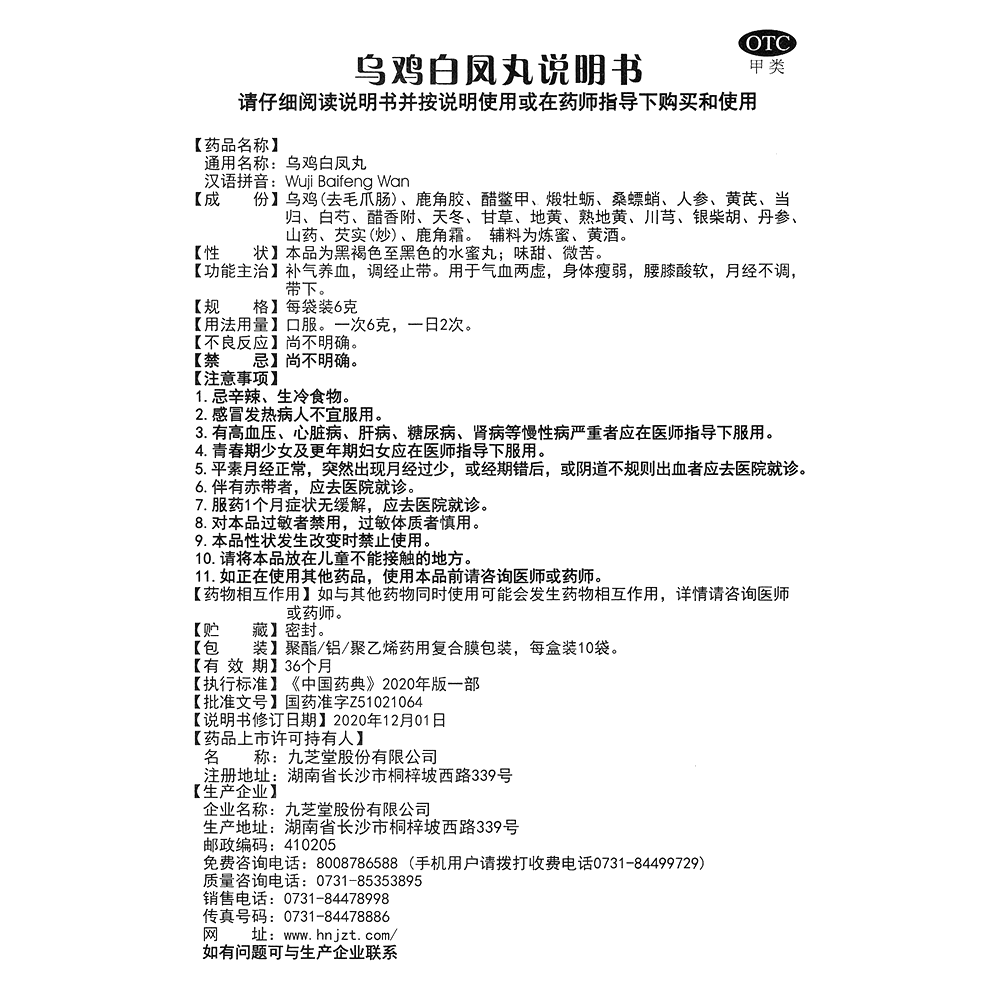 OTC
甲类

乌鸡白凤丸说明书

请仔细阅读说明书并按说明使用或在药师指导下购买和使用

【药品名称】
通用名称：乌鸡白凤丸
汉语拼音：Wuji Baifeng Wan
【成　　份】乌鸡(去毛爪肠)、鹿角胶、醋鳖甲、煅牡蛎、桑螵蛸、人参、黄芪、当归、白芍、醋香附、天冬、甘草、地黄、熟地黄、川芎、银柴胡、丹参、山药、芡实(炒)、鹿角霜。 辅料为炼蜜、黄酒。
【性　　状】本品为黑褐色至黑色的水蜜丸；味甜、微苦。
【功能主治】补气养血，调经止带。用于气血两虚，身体瘦弱，腰膝酸软，月经不调，带下。
【规　　格】每袋装6克
【用法用量】口服。一次6克，一日2次。
【不良反应】尚不明确。
【禁　　忌】尚不明确。
【注意事项】
1. 忌辛辣、生冷食物。
2. 感冒发热病人不宜服用。
3. 有高血压、心脏病、肝病、糖尿病、肾病等慢性病严重者应在医师指导下服用。
4. 青春期少女及更年期妇女应在医师指导下服用。
5. 平素月经正常，突然出现月经过少，或经期错后，或阴道不规则出血者应去医院就诊。
6. 伴有赤带者，应去医院就诊。
7. 服药1个月症状无缓解，应去医院就诊。
8. 对本品过敏者禁用，过敏体质者慎用。
9. 本品性状发生改变时禁止使用。
10. 请将本品放在儿童不能接触的地方。
11. 如正在使用其他药品，使用本品前请咨询医师或药师。
【药物相互作用】如与其他药物同时使用可能会发生药物相互作用，详情请咨询医师或药师。
【贮　　藏】密封。
【包　　装】聚酯/铝/聚乙烯药用复合膜包装，每盒装10袋。
【有 效 期】36个月
【执行标准】《中国药典》2020年版一部
【批准文号】国药准字Z51021064
【说明书修订日期】2020年12月01日
【药品上市许可持有人】
名　　称：九芝堂股份有限公司
注册地址：湖南省长沙市桐梓坡西路339号
【生产企业】
企业名称：九芝堂股份有限公司
生产地址：湖南省长沙市桐梓坡西路339号
邮政编码：410205
免费咨询电话：8008786588（手机用户请拨打收费电话0731-84499729）
质量咨询电话：0731-85353895
销售电话：0731-84478998
传真号码：0731-84478886
网　　址：www.hnjzt.com/
如有问题可与生产企业联系